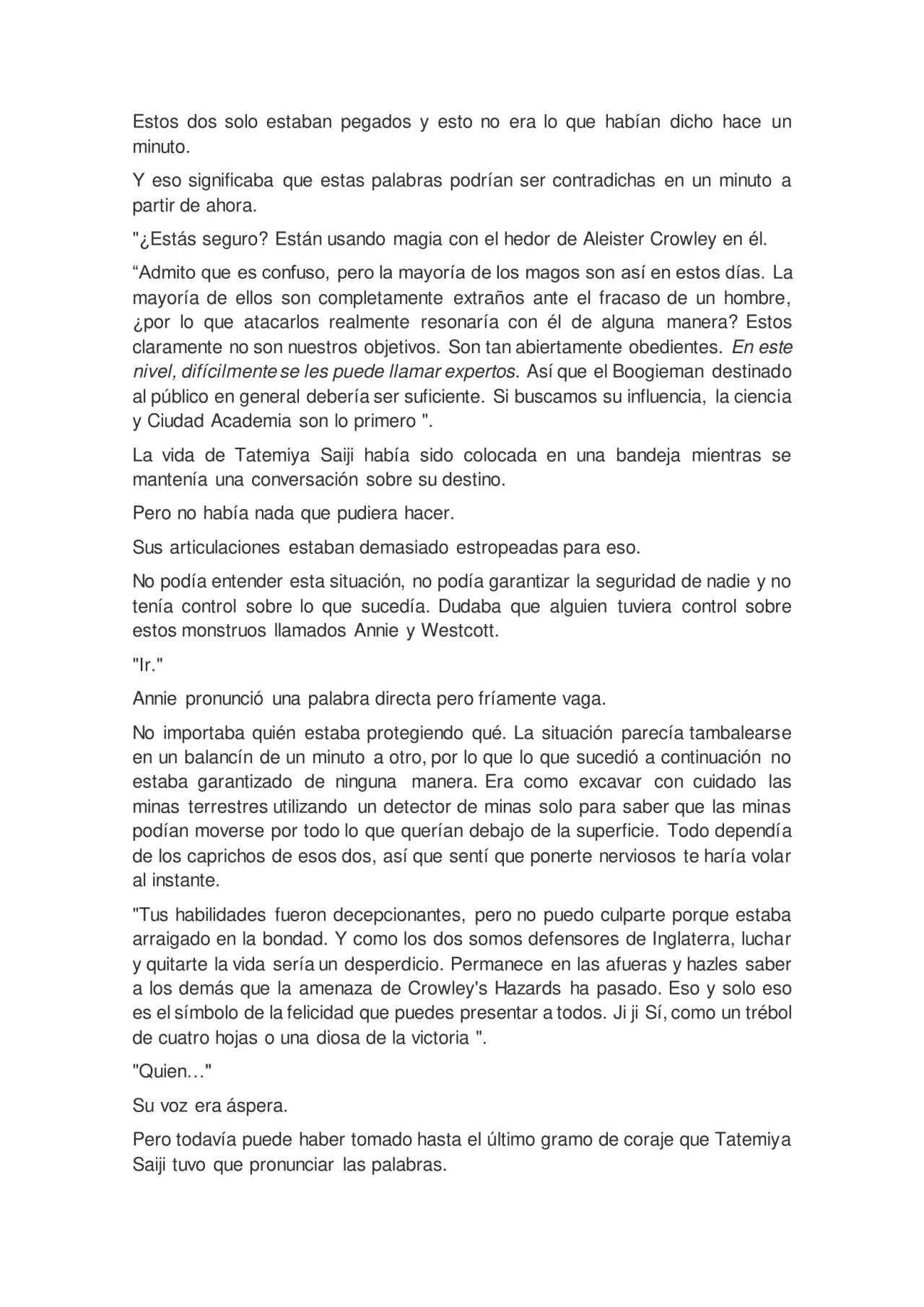 Estos dos solo estaban pegados y esto no era lo que habían dicho hace un minuto.

Y eso significaba que estas palabras podrían ser contradichas en un minuto a partir de ahora.

"¿Estás seguro? Están usando magia con el hedor de Aleister Crowley en él.

“Admito que es confuso, pero la mayoría de los magos son así en estos días. La mayoría de ellos son completamente extraños ante el fracaso de un hombre, ¿por lo que atacarlos realmente resonaría con él de alguna manera? Estos claramente no son nuestros objetivos. Son tan abiertamente obedientes. En este nivel, difícilmente se les puede llamar expertos. Así que el Boogieman destinado al público en general debería ser suficiente. Si buscamos su influencia, la ciencia y Ciudad Academia son lo primero ".

La vida de Tatemiya Saiji había sido colocada en una bandeja mientras se mantenía una conversación sobre su destino.

Pero no había nada que pudiera hacer.

Sus articulaciones estaban demasiado estropeadas para eso.

No podía entender esta situación, no podía garantizar la seguridad de nadie y no tenía control sobre lo que sucedía. Dudaba que alguien tuviera control sobre estos monstruos llamados Annie y Westcott.

"Ir."

Annie pronunció una palabra directa pero fríamente vaga.

No importaba quién estaba protegiendo qué. La situación parecía tambalearse en un balancín de un minuto a otro, por lo que lo que sucedió a continuación no estaba garantizado de ninguna manera. Era como excavar con cuidado las minas terrestres utilizando un detector de minas solo para saber que las minas podían moverse por todo lo que querían debajo de la superficie. Todo dependía de los caprichos de esos dos, así que sentí que ponerte nerviosos te haría volar al instante.

"Tus habilidades fueron decepcionantes, pero no puedo culparte porque estaba arraigado en la bondad. Y como los dos somos defensores de Inglaterra, luchar y quitarte la vida sería un desperdicio. Permanece en las afueras y hazles saber a los demás que la amenaza de Crowley's Hazards ha pasado. Eso y solo eso es el símbolo de la felicidad que puedes presentar a todos. Ji ji Sí, como un trébol de cuatro hojas o una diosa de la victoria ".

"Quien…"

Su voz era áspera.

Pero todavía puede haber tomado hasta el último gramo de coraje que Tatemiya Saiji tuvo que pronunciar las palabras.